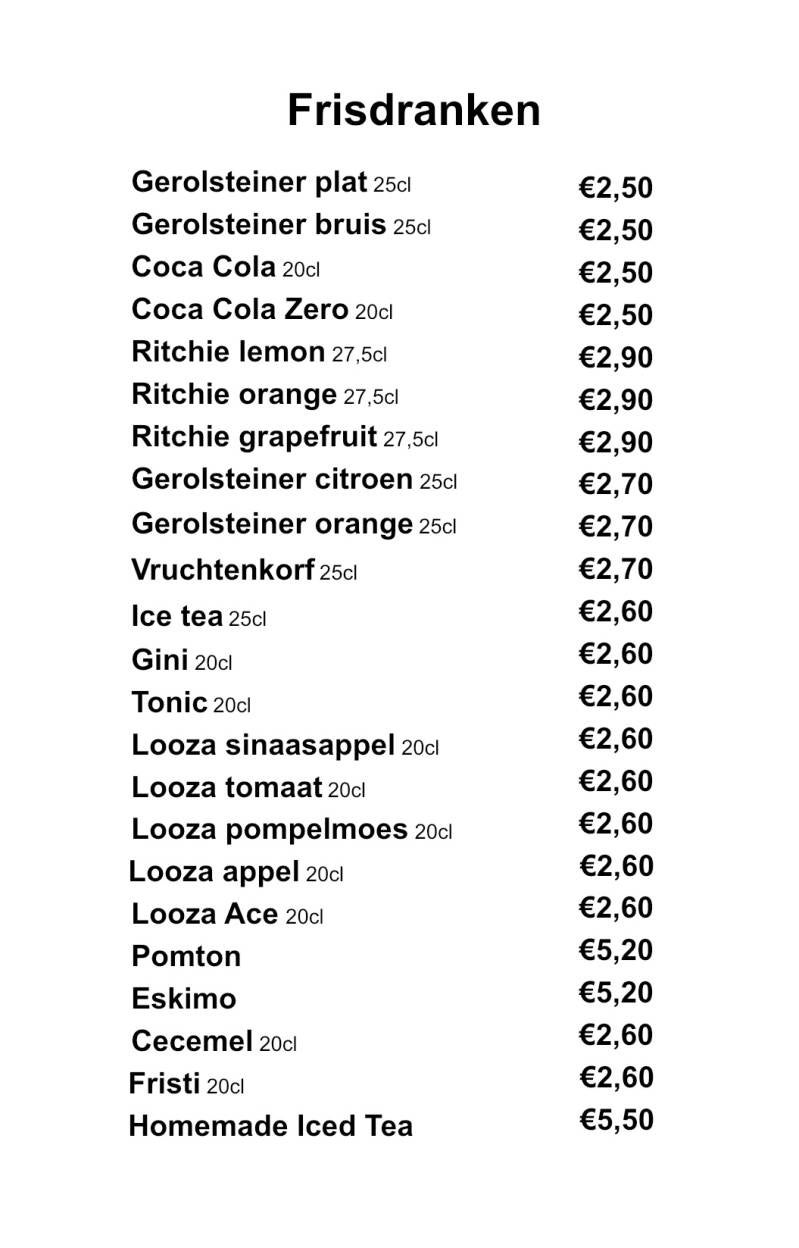 Frisdranken

Gerolsteiner plat 25cl €2,50
Gerolsteiner bruis 25cl €2,50
Coca Cola 20cl €2,50
Coca Cola Zero 20cl €2,50
Ritchie lemon 27,5cl €2,90
Ritchie orange 27,5cl €2,90
Ritchie grapefruit 27,5cl €2,90
Gerolsteiner citroen 25cl €2,70
Gerolsteiner orange 25cl €2,70
Vruchtenkorf 25cl €2,70
Ice tea 25cl €2,60
Gini 20cl €2,60
Tonic 20cl €2,60
Looza sinaasappel 20cl €2,60
Looza tomaat 20cl €2,60
Looza pompelmoes 20cl €2,60
Looza appel 20cl €2,60
Looza Ace 20cl €2,60
Pomton €5,20
Eskimo €5,20
Cecemel 20cl €2,60
Fristi 20cl €2,60
Homemade Iced Tea €5,50